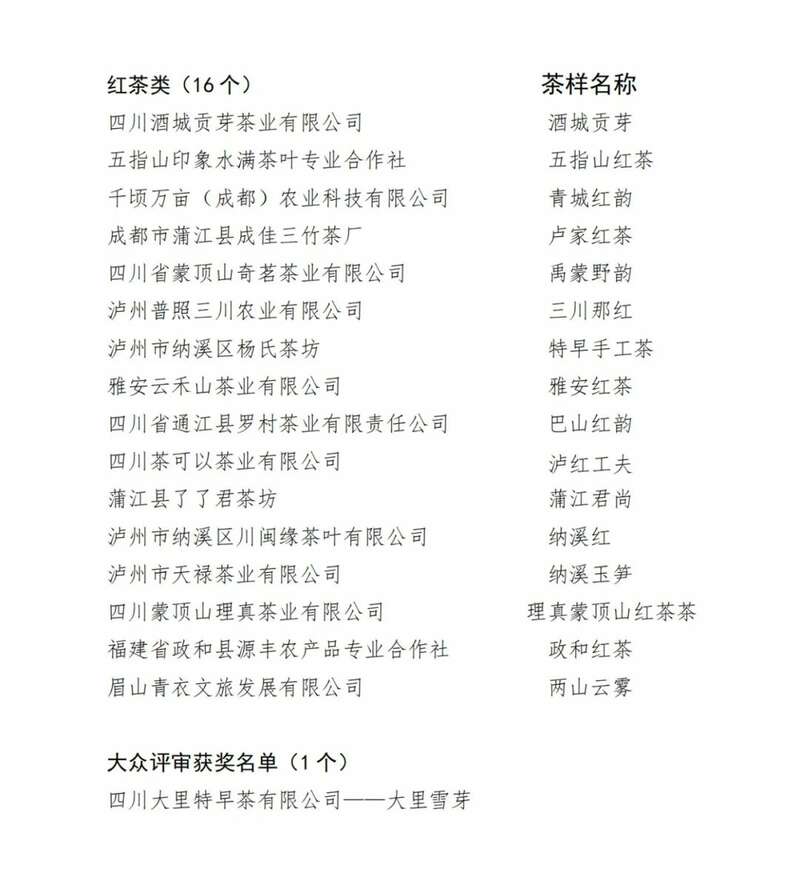 | 红茶类（16个） | 茶样名称 |
|---|---|
| 四川酒城贡芽茶业有限公司 | 酒城贡芽 |
| 五指山印象水满茶叶专业合作社 | 五指山红茶 |
| 千顷万亩（成都）农业科技有限公司 | 青城红韵 |
| 成都市蒲江县成佳三竹茶厂 | 卢家红茶 |
| 四川省蒙顶山奇茗茶业有限公司 | 禹蒙野韵 |
| 泸州普照三川农业有限公司 | 三川那红 |
| 泸州市纳溪区杨氏茶坊 | 特早手工茶 |
| 雅安云禾山茶业有限公司 | 雅安红茶 |
| 四川省通江县罗村茶业有限责任公司 | 巴山红韵 |
| 四川茶可以茶业有限公司 | 泸红工夫 |
| 蒲江县了了君茶坊 | 蒲江君尚 |
| 泸州市纳溪区川闽缘茶叶有限公司 | 纳溪红 |
| 泸州市天禄茶业有限公司 | 纳溪玉笋 |
| 四川蒙顶山理真茶业有限公司 | 理真蒙顶山红茶茶 |
| 福建省政和县源丰农产品专业合作社 | 政和红茶 |
| 眉山青衣文旅发展有限公司 | 两山云雾 |

大众评审获奖名单（1个）
四川大里特早茶有限公司——大里雪芽